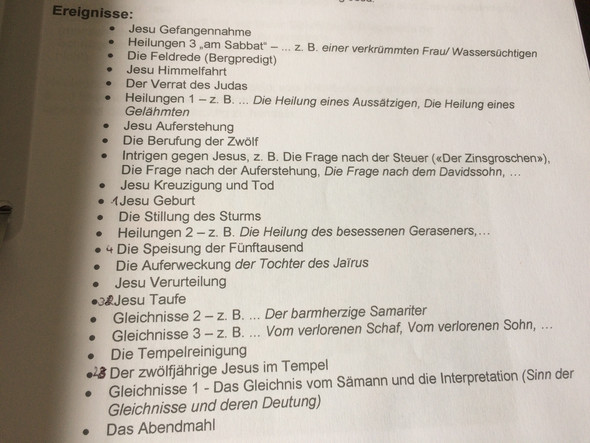 Ereignisse:

• Jesu Gefangennahme
• Heilungen 3 „am Sabbat" – ... z. B. einer verkrümmten Frau/ Wassersüchtigen
• Die Feldrede (Bergpredigt)
• Jesu Himmelfahrt
• Der Verrat des Judas
• Heilungen 1 – z. B. ... Die Heilung eines Aussätzigen, Die Heilung eines Gelähmten
• Jesu Auferstehung
• Die Berufung der Zwölf
• Intrigen gegen Jesus, z. B. Die Frage nach der Steuer («Der Zinsgroschen»), Die Frage nach der Auferstehung, Die Frage nach dem Davidssohn, ...
• Jesu Kreuzigung und Tod
• 1 Jesu Geburt
• Die Stillung des Sturms
• Heilungen 2 – z. B. Die Heilung des besessenen Geraseners,...
• 4 Die Speisung der Fünftausend
• Die Auferweckung der Tochter des Jaïrus
• Jesu Verurteilung
• 3 Jesu Taufe
• Gleichnisse 2 – z. B. ... Der barmherzige Samariter
• Gleichnisse 3 – z. B. ... Vom verlorenen Schaf, Vom verlorenen Sohn, ...
• Die Tempelreinigung
• 2 Der zwölfjährige Jesus im Tempel
• Gleichnisse 1 - Das Gleichnis vom Sämann und die Interpretation (Sinn der Gleichnisse und deren Deutung)
• Das Abendmahl